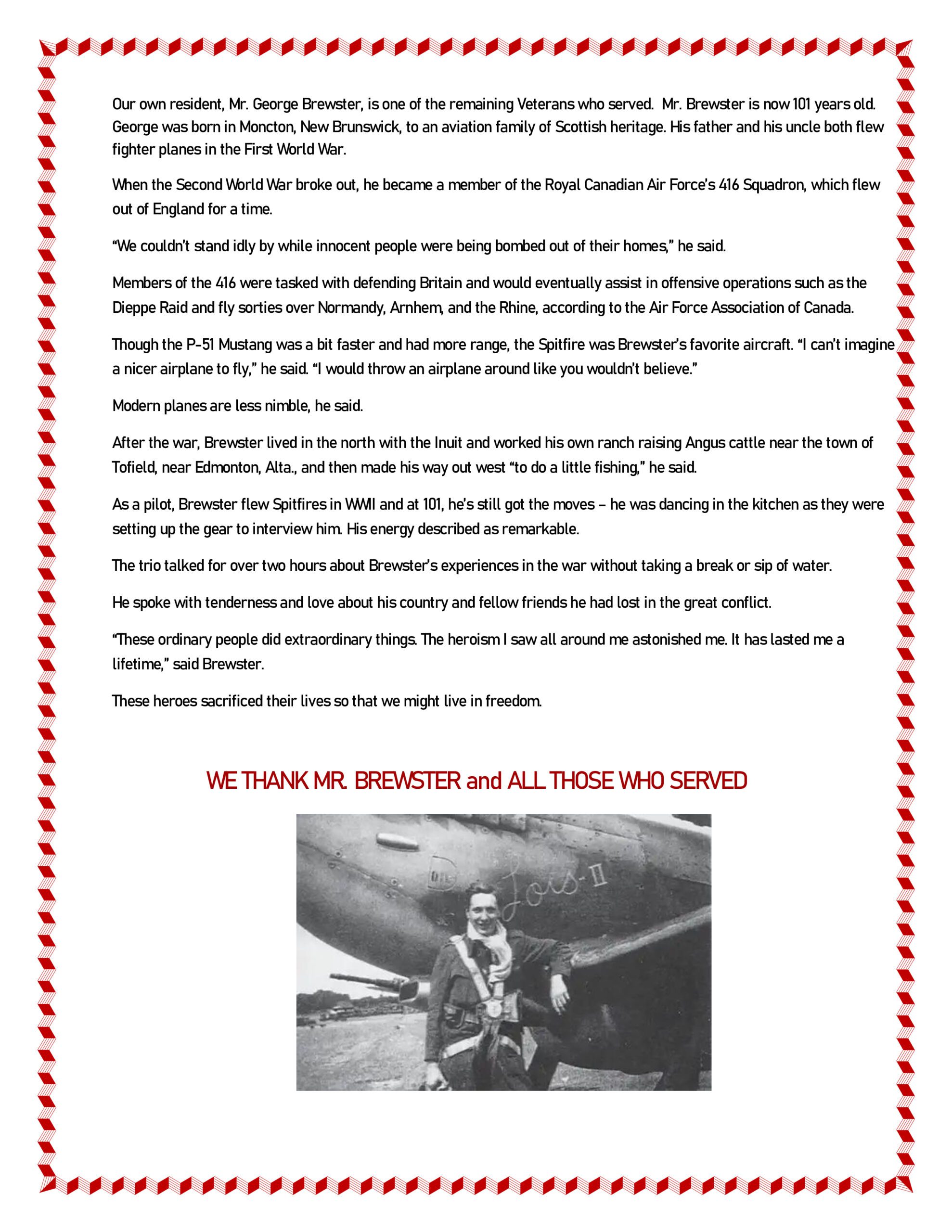 Our own resident, Mr. George Brewster, is one of the remaining Veterans who served. Mr. Brewster is now 101 years old. George was born in Moncton, New Brunswick, to an aviation family of Scottish heritage. His father and his uncle both flew fighter planes in the First World War.

When the Second World War broke out, he became a member of the Royal Canadian Air Force's 416 Squadron, which flew out of England for a time.

"We couldn't stand idly by while innocent people were being bombed out of their homes," he said.

Members of the 416 were tasked with defending Britain and would eventually assist in offensive operations such as the Dieppe Raid and fly sorties over Normandy, Arnhem, and the Rhine, according to the Air Force Association of Canada.

Though the P-51 Mustang was a bit faster and had more range, the Spitfire was Brewster's favorite aircraft. "I can't imagine a nicer airplane to fly," he said. "I would throw an airplane around like you wouldn't believe."

Modern planes are less nimble, he said.

After the war, Brewster lived in the north with the Inuit and worked his own ranch raising Angus cattle near the town of Tofield, near Edmonton, Alta., and then made his way out west "to do a little fishing," he said.

As a pilot, Brewster flew Spitfires in WWII and at 101, he's still got the moves – he was dancing in the kitchen as they were setting up the gear to interview him. His energy described as remarkable.

The trio talked for over two hours about Brewster's experiences in the war without taking a break or sip of water.

He spoke with tenderness and love about his country and fellow friends he had lost in the great conflict.

"These ordinary people did extraordinary things. The heroism I saw all around me astonished me. It has lasted me a lifetime," said Brewster.

These heroes sacrificed their lives so that we might live in freedom.

WE THANK MR. BREWSTER and ALL THOSE WHO SERVED

Lois-II